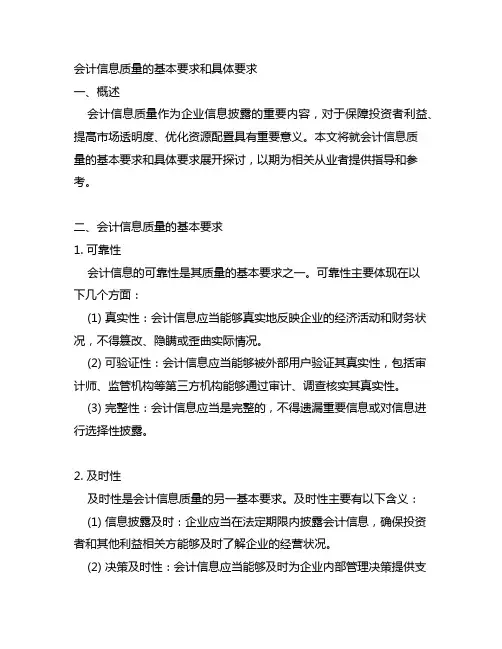 会计信息质量的基本要求和具体要求

一、概述

会计信息质量作为企业信息披露的重要内容，对于保障投资者利益、提高市场透明度、优化资源配置具有重要意义。本文将就会计信息质量的基本要求和具体要求展开探讨，以期为相关从业者提供指导和参考。

二、会计信息质量的基本要求

1. 可靠性

会计信息的可靠性是其质量的基本要求之一。可靠性主要体现在以下几个方面：

(1) 真实性：会计信息应当能够真实地反映企业的经济活动和财务状况，不得篡改、隐瞒或歪曲实际情况。

(2) 可验证性：会计信息应当能够被外部用户验证其真实性，包括审计师、监管机构等第三方机构能够通过审计、调查核实其真实性。

(3) 完整性：会计信息应当是完整的，不得遗漏重要信息或对信息进行选择性披露。

2. 及时性

及时性是会计信息质量的另一基本要求。及时性主要有以下含义：

(1) 信息披露及时：企业应当在法定期限内披露会计信息，确保投资者和其他利益相关方能够及时了解企业的经营状况。

(2) 决策及时性：会计信息应当能够及时为企业内部管理决策提供支